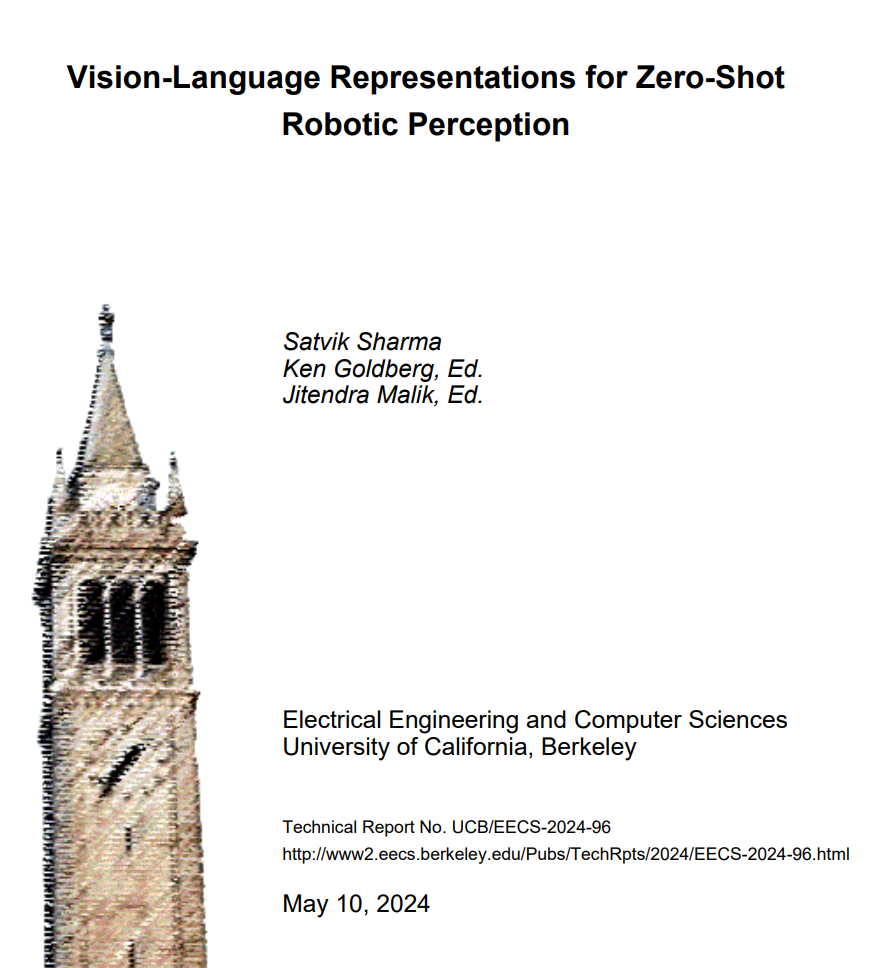 Vision-Language Representations for Zero-Shot Robotic Perception

Satvik Sharma
Ken Goldberg, Ed.
Jitendra Malik, Ed.

Electrical Engineering and Computer Sciences
University of California, Berkeley

Technical Report No. UCB/EECS-2024-96
http://www2.eecs.berkeley.edu/Pubs/TechRpts/2024/EECS-2024-96.html

May 10, 2024